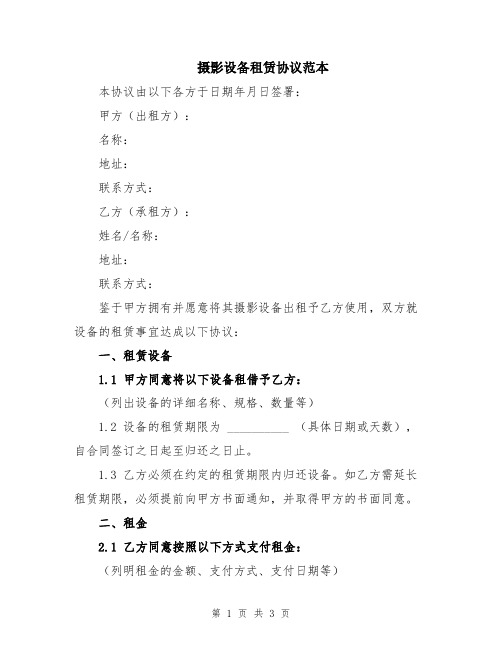 摄影设备租赁协议范本

本协议由以下各方于日期年月日签署：

甲方（出租方）：

名称：

地址：

联系方式：

乙方（承租方）：

姓名/名称：

地址：

联系方式：

鉴于甲方拥有并愿意将其摄影设备出租予乙方使用，双方就设备的租赁事宜达成以下协议：

一、租赁设备

1.1 甲方同意将以下设备租借予乙方：

（列出设备的详细名称、规格、数量等）

1.2 设备的租赁期限为 __________ （具体日期或天数），自合同签订之日起至归还之日止。

1.3 乙方必须在约定的租赁期限内归还设备。如乙方需延长租赁期限，必须提前向甲方书面通知，并取得甲方的书面同意。

二、租金

2.1 乙方同意按照以下方式支付租金：

（列明租金的金额、支付方式、支付日期等）

第 1 页 共 3 页